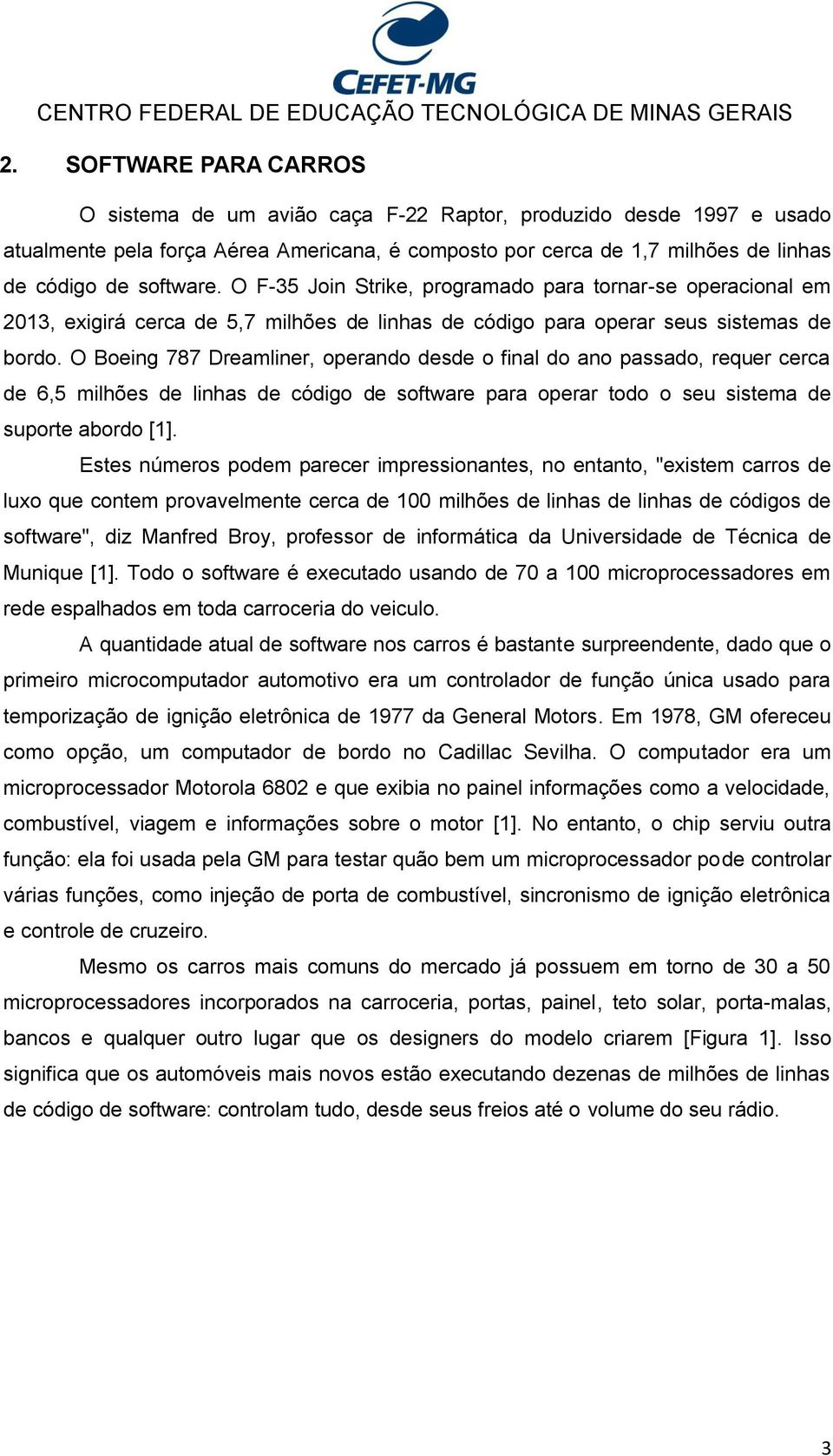 CEFET-MG

CENTRO FEDERAL DE EDUCAÇÃO TECNOLÓGICA DE MINAS GERAIS

2. SOFTWARE PARA CARROS

O sistema de um avião caça F-22 Raptor, produzido desde 1997 e usado atualmente pela força Aérea Americana, é composto por cerca de 1,7 milhões de linhas de código de software. O F-35 Join Strike, programado para tornar-se operacional em 2013, exigirá cerca de 5,7 milhões de linhas de código para operar seus sistemas de bordo. O Boeing 787 Dreamliner, operando desde o final do ano passado, requer cerca de 6,5 milhões de linhas de código de software para operar todo o seu sistema de suporte abordo [1].

Estes números podem parecer impressionantes, no entanto, "existem carros de luxo que contem provavelmente cerca de 100 milhões de linhas de linhas de códigos de software", diz Manfred Broy, professor de informática da Universidade de Técnica de Munique [1]. Todo o software é executado usando de 70 a 100 microprocessadores em rede espalhados em toda carroceria do veiculo.

A quantidade atual de software nos carros é bastante surpreendente, dado que o primeiro microcomputador automotivo era um controlador de função única usado para temporização de ignição eletrônica de 1977 da General Motors. Em 1978, GM ofereceu como opção, um computador de bordo no Cadillac Sevilha. O computador era um microprocessador Motorola 6802 e que exibia no painel informações como a velocidade, combustível, viagem e informações sobre o motor [1]. No entanto, o chip serviu outra função: ela foi usada pela GM para testar quão bem um microprocessador pode controlar várias funções, como injeção de porta de combustível, sincronismo de ignição eletrônica e controle de cruzeiro.

Mesmo os carros mais comuns do mercado já possuem em torno de 30 a 50 microprocessadores incorporados na carroceria, portas, painel, teto solar, porta-malas, bancos e qualquer outro lugar que os designers do modelo criarem [Figura 1]. Isso significa que os automóveis mais novos estão executando dezenas de milhões de linhas de código de software: controlam tudo, desde seus freios até o volume do seu rádio.

3